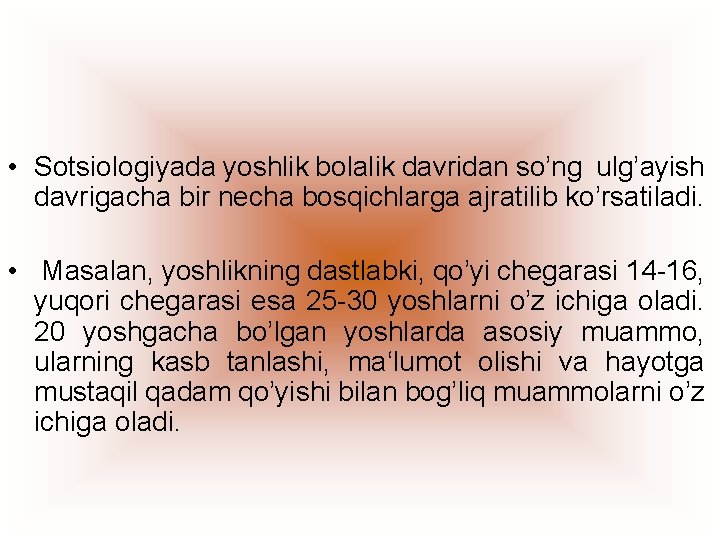 • Sotsiologiyada yoshlik bolalik davridan so’ng ulg’ayish davrigacha bir necha bosqichlarga ajratilib ko’rsatiladi.

• Masalan, yoshlikning dastlabki, qo’yi chegarasi 14-16, yuqori chegarasi esa 25-30 yoshlarni o’z ichiga oladi. 20 yoshgacha bo’lgan yoshlarda asosiy muammo, ularning kasb tanlashi, ma‘lumot olishi va hayotga mustaqil qadam qo’yishi bilan bog’liq muammolarni o’z ichiga oladi.